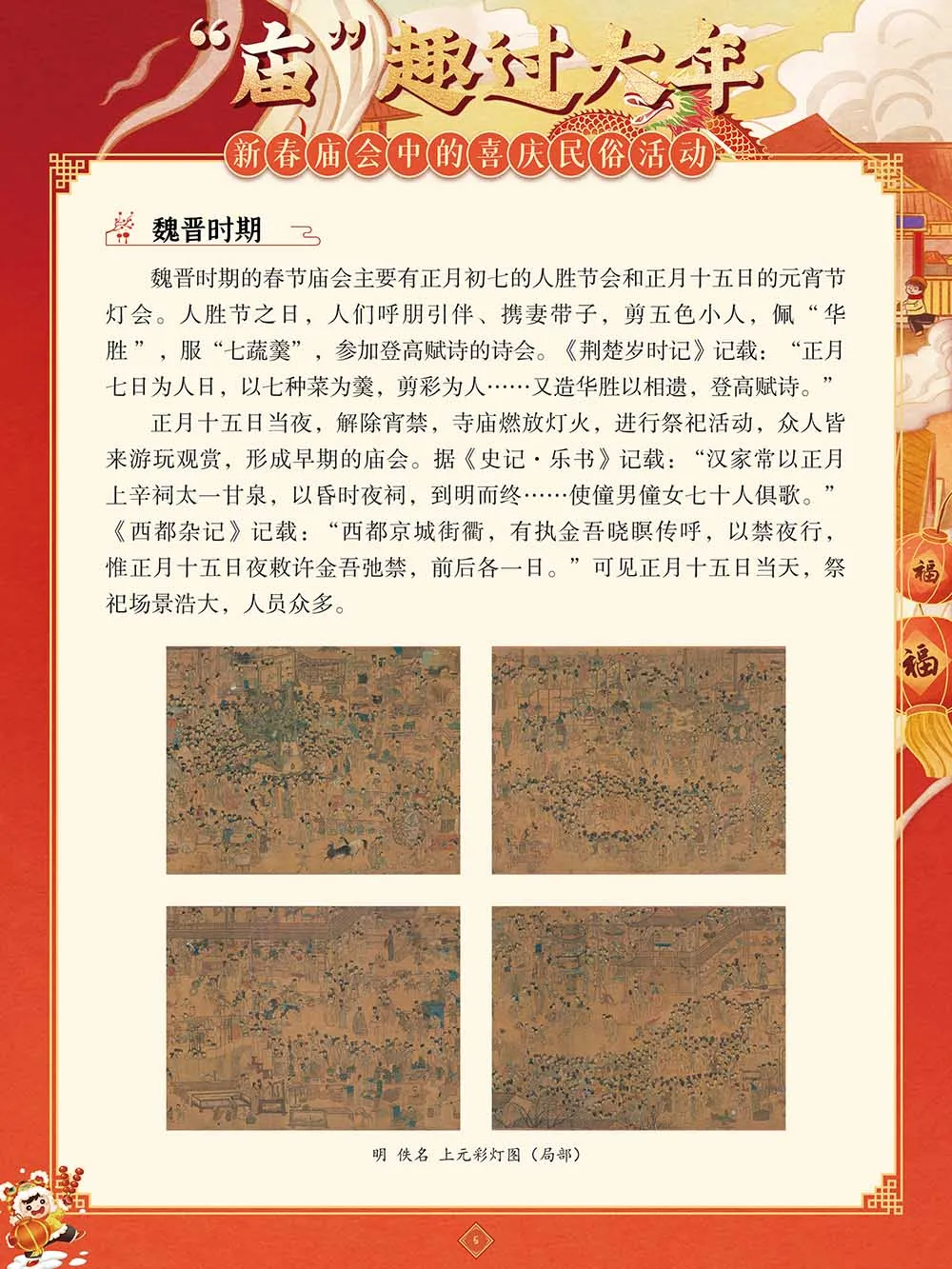 “庙”趣过大年

新春庙会中的喜庆民俗活动

魏晋时期

魏晋时期的春节庙会主要有正月初七的人胜节会和正月十五日的元宵节灯会。人胜节之日，人们呼朋引伴、携妻带子，剪五色小人，佩“华胜”，服“七蔬羹”，参加登高赋诗的诗会。《荆楚岁时记》记载：“正月七日为人日，以七种菜为羹，剪彩为人……又造华胜以相遗，登高赋诗。”

正月十五日当夜，解除宵禁，寺庙燃放灯火，进行祭祀活动，众人皆来游玩观赏，形成早期的庙会。据《史记·乐书》记载：“汉家常以正月上辛祠太一甘泉，以昏时夜祠，到明而终……使僮男僮女七十人俱歌。”《西都杂记》记载：“西都京城街衢，有执金吾晓暝传呼，以禁夜行，惟正月十五日夜敕许金吾弛禁，前后各一日。”可见正月十五日当天，祭祀场景浩大，人员众多。

明 佚名 上元彩灯图（局部）

福

福

5